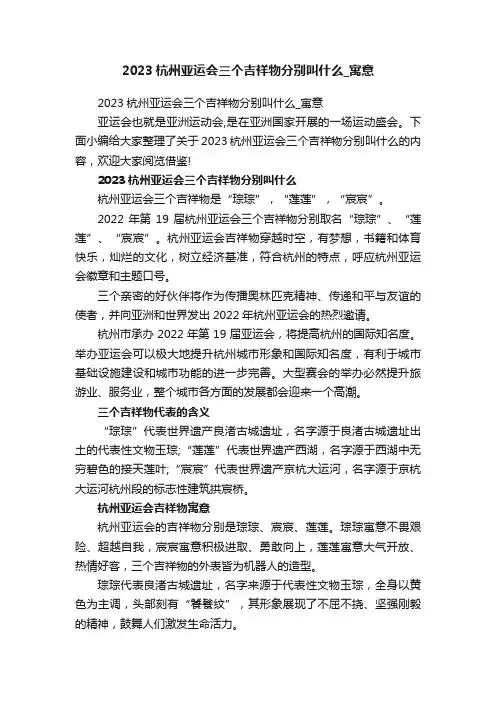 2023 杭州亚运会三个吉祥物分别叫什么_寓意

2023 杭州亚运会三个吉祥物分别叫什么_寓意

亚运会也就是亚洲运动会,是在亚洲国家开展的一场运动盛会。下面小编给大家整理了关于 2023 杭州亚运会三个吉祥物分别叫什么的内容，欢迎大家阅览借鉴!

2023 杭州亚运会三个吉祥物分别叫什么

杭州亚运会三个吉祥物是“琮琮”，“莲莲”，“宸宸”。

2022 年第 19 届杭州亚运会三个吉祥物分别取名“琮琮”、“莲莲”、“宸宸”。杭州亚运会吉祥物穿越时空，有梦想，书籍和体育快乐，灿烂的文化，树立经济基准，符合杭州的特点，呼应杭州亚运会徽章和主题口号。

三个亲密的好伙伴将作为传播奥林匹克精神、传递和平与友谊的使者，并向亚洲和世界发出 2022 年杭州亚运会的热烈邀请。

杭州市承办 2022 年第 19 届亚运会，将提高杭州的国际知名度。举办亚运会可以极大地提升杭州城市形象和国际知名度，有利于城市基础设施建设和城市功能的进一步完善。大型赛会的举办必然提升旅游业、服务业，整个城市各方面的发展都会迎来一个高潮。

三个吉祥物代表的含义

“琮琮”代表世界遗产良渚古城遗址，名字源于良渚古城遗址出土的代表性文物玉琮;“莲莲”代表世界遗产西湖，名字源于西湖中无穷碧色的接天莲叶;“宸宸”代表世界遗产京杭大运河，名字源于京杭大运河杭州段的标志性建筑拱宸桥。

杭州亚运会吉祥物寓意

杭州亚运会的吉祥物分别是琮琮、宸宸、莲莲。琮琮寓意不畏艰险、超越自我，宸宸寓意积极进取、勇敢向上，莲莲寓意大气开放、热情好客，三个吉祥物的外表皆为机器人的造型。

琮琮代表良渚古城遗址，名字来源于代表性文物玉琮，全身以黄色为主调，头部刻有“饕餮纹”，其形象展现了不屈不挠、坚强刚毅的精神，鼓舞人们激发生命活力。